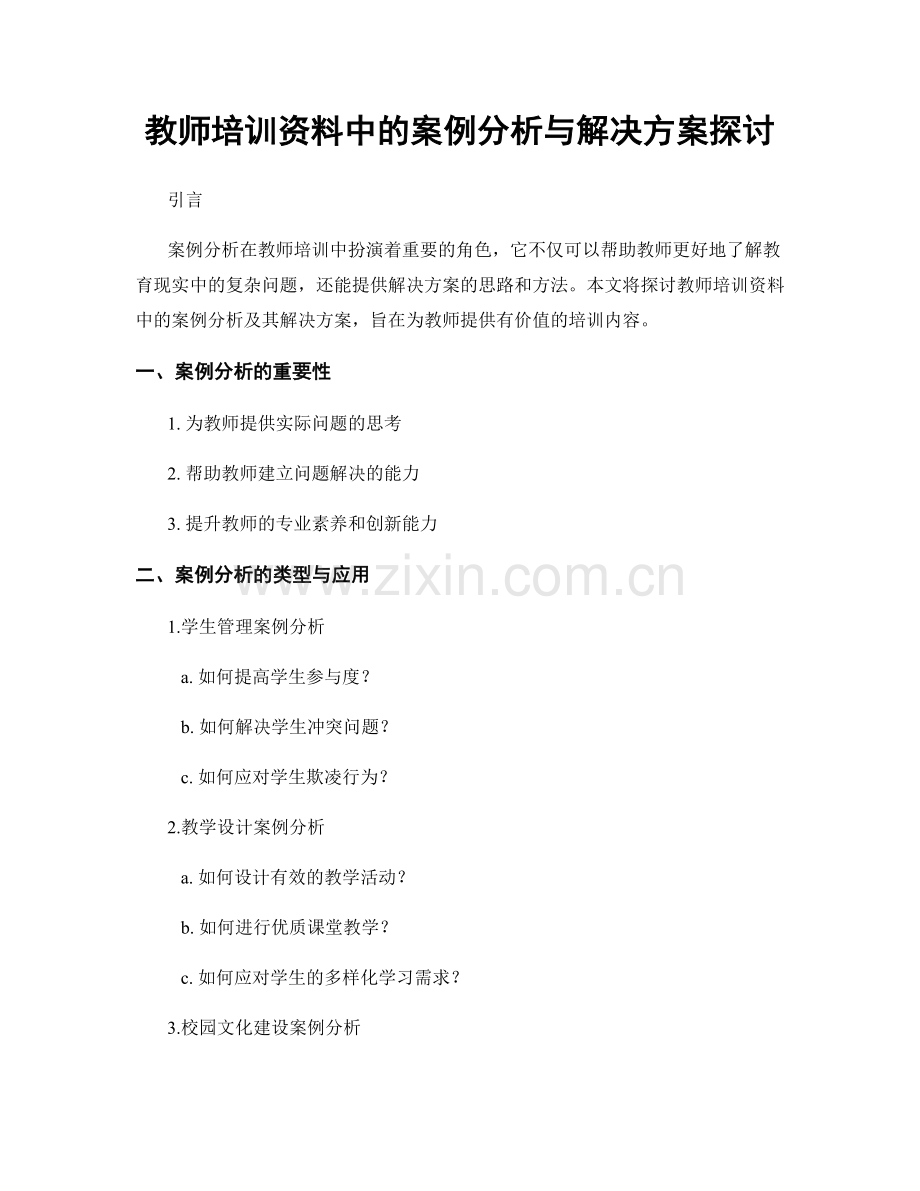 教师培训资料中的案例分析与解决方案探讨

引言

案例分析在教师培训中扮演着重要的角色，它不仅可以帮助教师更好地了解教育现实中的复杂问题，还能提供解决方案的思路和方法。本文将探讨教师培训资料中的案例分析及其解决方案，旨在为教师提供有价值的培训内容。

一、案例分析的重要性

1.为教师提供实际问题的思考

2.帮助教师建立问题解决的能力

3.提升教师的专业素养和创新能力

二、案例分析的类型与应用

1.学生管理案例分析

a.如何提高学生参与度？

b.如何解决学生冲突问题？

c.如何应对学生欺凌行为？

2.教学设计案例分析

a.如何设计有效的教学活动？

b.如何进行优质课堂教学？

c.如何应对学生的多样化学习需求？

3.校园文化建设案例分析

www.zixin.com.cn